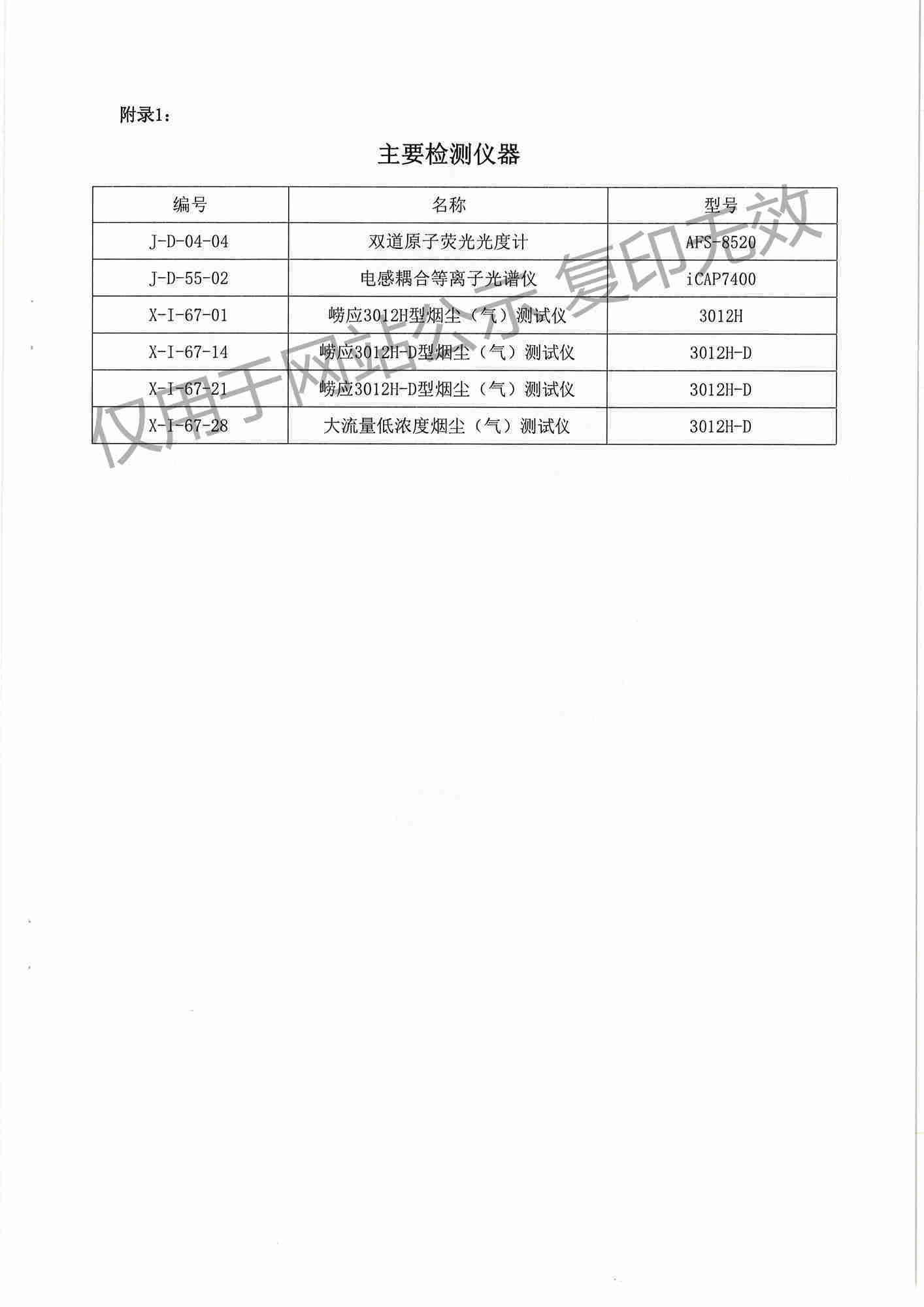 附录1：

主要检测仪器

| 编号 | 名称 | 型号 |
|---|---|---|
| J-D-04-04 | 双道原子荧光光度计 | AFS-8520 |
| J-D-55-02 | 电感耦合等离子光谱仪 | iCAP7400 |
| X-I-67-01 | 崂应3012H型烟尘（气）测试仪 | 3012H |
| X-I-67-14 | 崂应3012H-D型烟尘（气）测试仪 | 3012H-D |
| X-I-67-21 | 崂应3012H-D型烟尘（气）测试仪 | 3012H-D |
| X-I-67-28 | 大流量低浓度烟尘（气）测试仪 | 3012H-D |

仅用于网站公示 复印无效